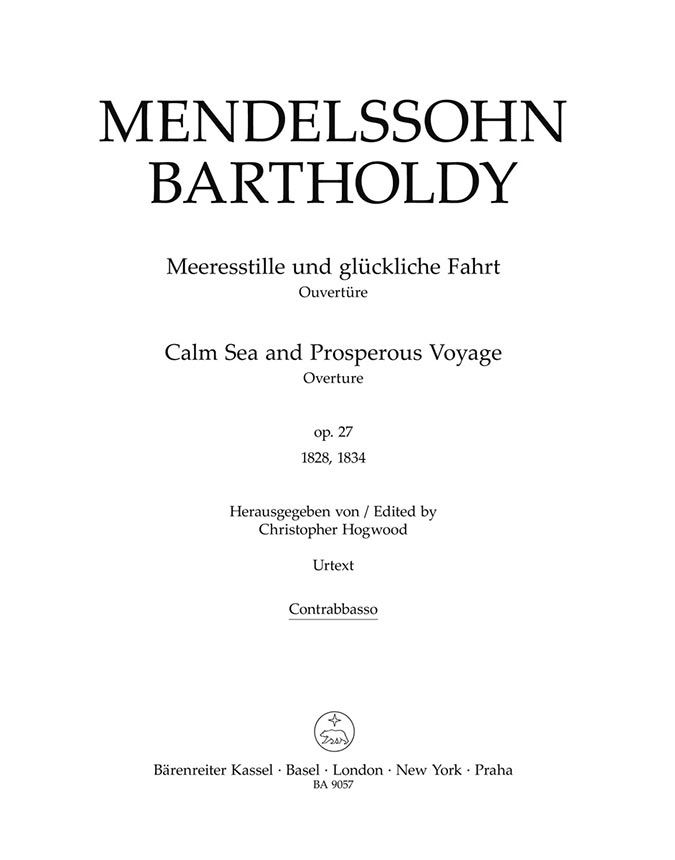 MENDELSSOHN
BARTHOLDY

Meeresstille und glückliche Fahrt
Ouvertüre

Calm Sea and Prosperous Voyage
Overture

op. 27
1828, 1834

Herausgegeben von / Edited by
Christopher Hogwood

Urtext

Contrabbasso

Bärenreiter Kassel · Basel · London · New York · Praha
BA 9057